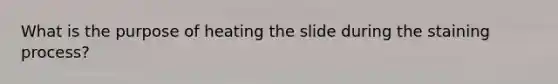 What is the purpose of heating the slide during the staining process?